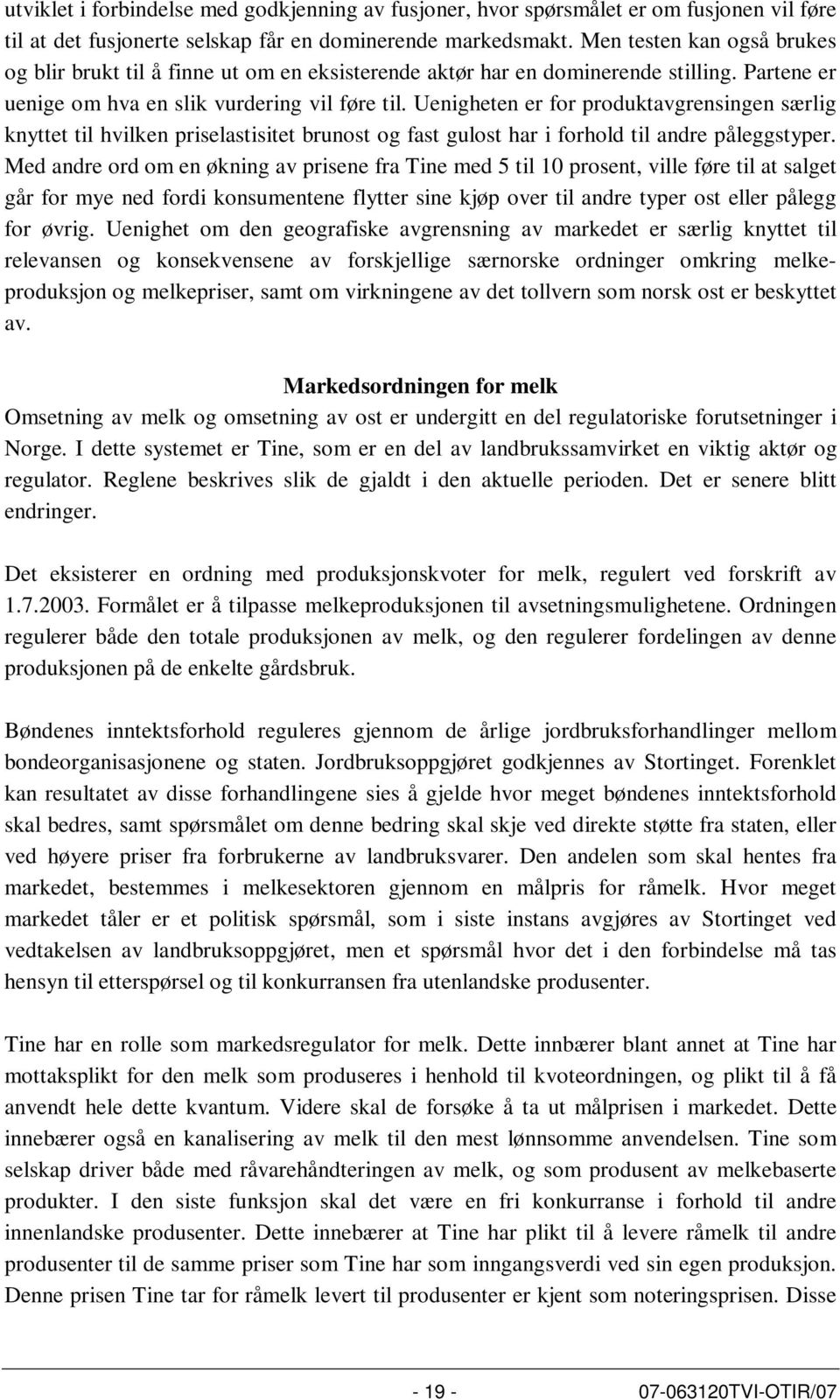 utviklet i forbindelse med godkjenning av fusjoner, hvor spørsmålet er om fusjonen vil føre til at det fusjonerte selskap får en dominerende markedsmakt. Men testen kan også brukes og blir brukt til å finne ut om en eksisterende aktør har en dominerende stilling. Partene er uenige om hva en slik vurdering vil føre til. Uenigheten er for produktavgrensingen særlig knyttet til hvilken priselastisitet brunost og fast gulost har i forhold til andre påleggstyper. Med andre ord om en økning av prisene fra Tine med 5 til 10 prosent, ville føre til at salget går for mye ned fordi konsumentene flytter sine kjøp over til andre typer ost eller pålegg for øvrig. Uenighet om den geografiske avgrensning av markedet er særlig knyttet til relevansen og konsekvensene av forskjellige særnorske ordninger omkring melkeproduksjon og melkepriser, samt om virkningene av det tollvern som norsk ost er beskyttet av.

Markedsordningen for melk

Omsetning av melk og omsetning av ost er undergitt en del regulatoriske forutsetninger i Norge. I dette systemet er Tine, som er en del av landbrukssamvirket en viktig aktør og regulator. Reglene beskrives slik de gjaldt i den aktuelle perioden. Det er senere blitt endringer.

Det eksisterer en ordning med produksjonskvoter for melk, regulert ved forskrift av 1.7.2003. Formålet er å tilpasse melkeproduksjonen til avsetningsmulighetene. Ordningen regulerer både den totale produksjonen av melk, og den regulerer fordelingen av denne produksjonen på de enkelte gårdsbruk.

Bøndenes inntektsforhold reguleres gjennom de årlige jordbruksforhandlinger mellom bondeorganisasjonene og staten. Jordbruksoppgjøret godkjennes av Stortinget. Forenklet kan resultatet av disse forhandlingene sies å gjelde hvor meget bøndenes inntektsforhold skal bedres, samt spørsmålet om denne bedring skal skje ved direkte støtte fra staten, eller ved høyere priser fra forbrukerne av landbruksvarer. Den andelen som skal hentes fra markedet, bestemmes i melkesektoren gjennom en målpris for råmelk. Hvor meget markedet tåler er et politisk spørsmål, som i siste instans avgjøres av Stortinget ved vedtakelsen av landbruksoppgjøret, men et spørsmål hvor det i den forbindelse må tas hensyn til etterspørsel og til konkurransen fra utenlandske produsenter.

Tine har en rolle som markedsregulator for melk. Dette innbærer blant annet at Tine har mottaksplikt for den melk som produseres i henhold til kvoteordningen, og plikt til å få anvendt hele dette kvantum. Videre skal de forsøke å ta ut målprisen i markedet. Dette innebærer også en kanalisering av melk til den mest lønnsomme anvendelsen. Tine som selskap driver både med råvarehåndteringen av melk, og som produsent av melkebaserte produkter. I den siste funksjon skal det være en fri konkurranse i forhold til andre innenlandske produsenter. Dette innebærer at Tine har plikt til å levere råmelk til andre produsenter til de samme priser som Tine har som inngangsverdi ved sin egen produksjon. Denne prisen Tine tar for råmelk levert til produsenter er kjent som noteringsprisen. Disse

- 19 - 07-063120TVI-OTIR/07